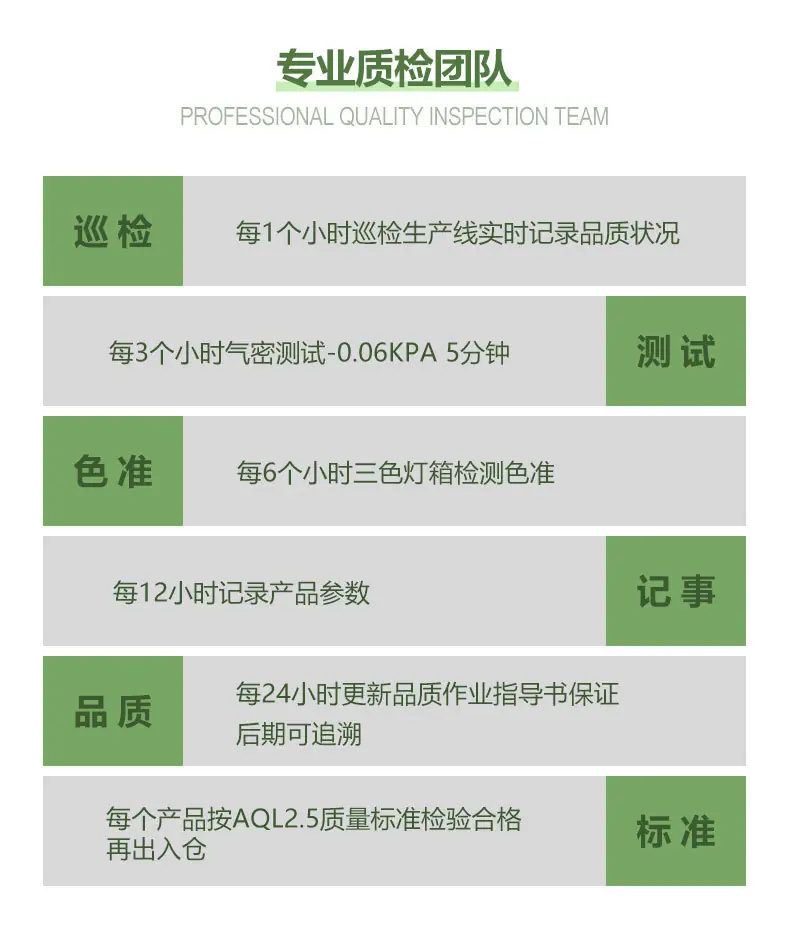 专业质检团队
PROFESSIONAL QUALITY INSPECTION TEAM

巡检
每1个小时巡检生产线实时记录品质状况

每3个小时气密测试-0.06KPA 5分钟
测试

色准
每6个小时三色灯箱检测色准

每12小时记录产品参数
记事

品质
每24小时更新品质作业指导书保证后期可追溯

每个产品按AQL2.5质量标准检验合格再出入仓
标准